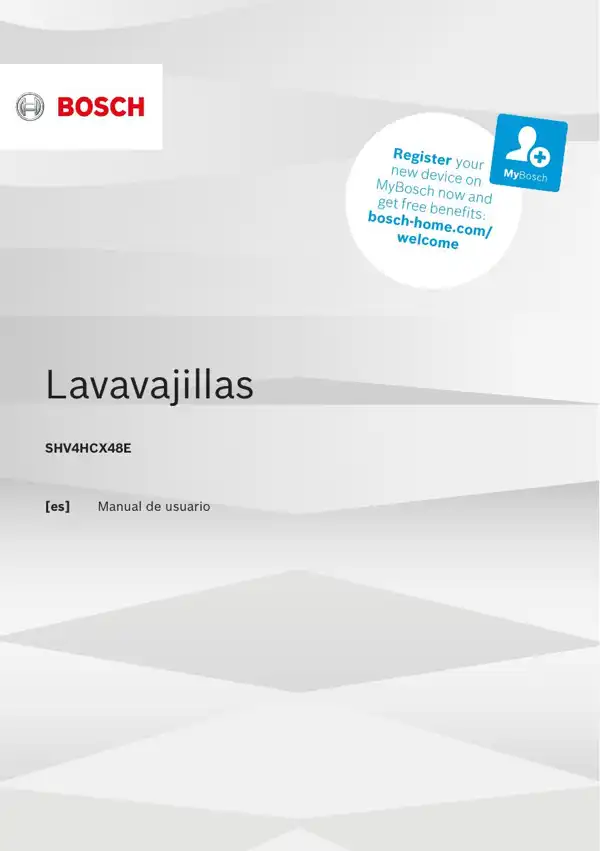 BOSCH

Register your new device on MyBosch now and get free benefits: bosch-home.com/welcome

MyBosch

Lavavajillas

SHV4HCX48E

[es] Manual de usuario